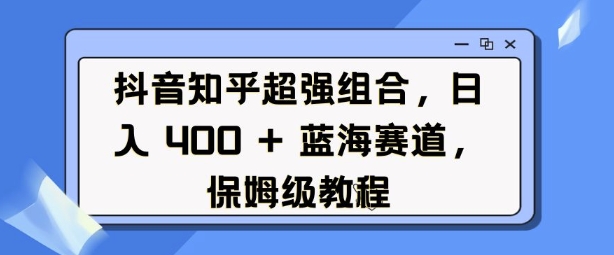 抖音知乎超强组合，日入 400 + 蓝海赛道，保姆级教程